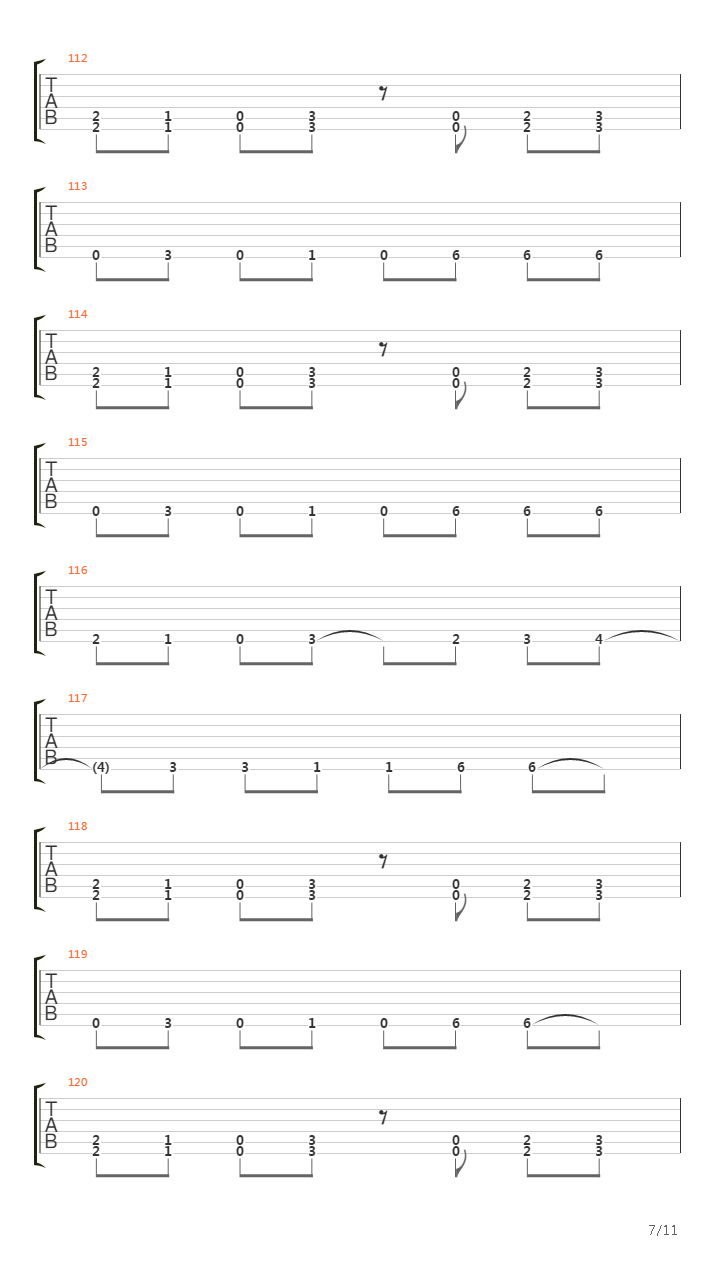 112
T
A
B
2 1 0 3 0 2 3
2 1 0 3 0 2 3

113
T
A
B
0 3 0 1 0 6 6 6

114
T
A
B
2 1 0 3 0 2 3
2 1 0 3 0 2 3

115
T
A
B
0 3 0 1 0 6 6 6

116
T
A
B
2 1 0 3 2 3 4

117
T
A
B
(4) 3 3 1 1 6 6

118
T
A
B
2 1 0 3 0 2 3
2 1 0 3 0 2 3

119
T
A
B
0 3 0 1 0 6 6

120
T
A
B
2 1 0 3 0 2 3
2 1 0 3 0 2 3

7/11